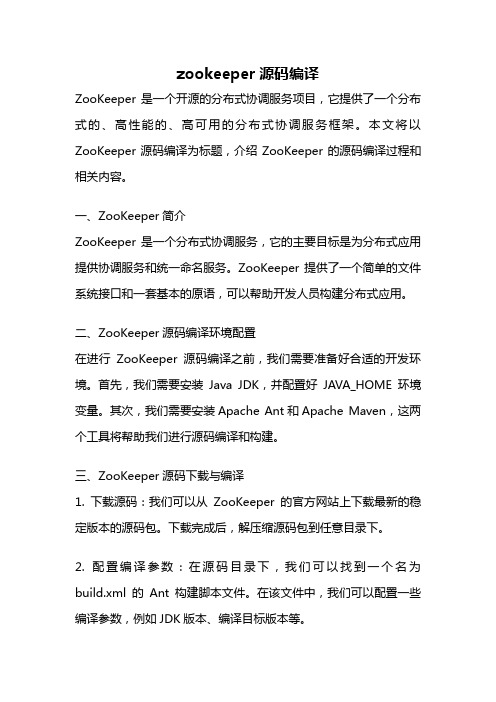 zookeeper 源码编译

ZooKeeper 是一个开源的分布式协调服务项目，它提供了一个分布式的、高性能的、高可用的分布式协调服务框架。本文将以 ZooKeeper 源码编译为标题，介绍 ZooKeeper 的源码编译过程和相关内容。

一、ZooKeeper 简介

ZooKeeper 是一个分布式协调服务，它的主要目标是为分布式应用提供协调服务和统一命名服务。ZooKeeper 提供了一个简单的文件系统接口和一套基本的原语，可以帮助开发人员构建分布式应用。

二、ZooKeeper 源码编译环境配置

在进行 ZooKeeper 源码编译之前，我们需要准备好合适的开发环境。首先，我们需要安装 Java JDK，并配置好 JAVA_HOME 环境变量。其次，我们需要安装 Apache Ant 和 Apache Maven，这两个工具将帮助我们进行源码编译和构建。

三、ZooKeeper 源码下载与编译

1. 下载源码：我们可以从 ZooKeeper 的官方网站上下载最新的稳定版本的源码包。下载完成后，解压缩源码包到任意目录下。

2. 配置编译参数：在源码目录下，我们可以找到一个名为 build.xml 的 Ant 构建脚本文件。在该文件中，我们可以配置一些编译参数，例如 JDK 版本、编译目标版本等。